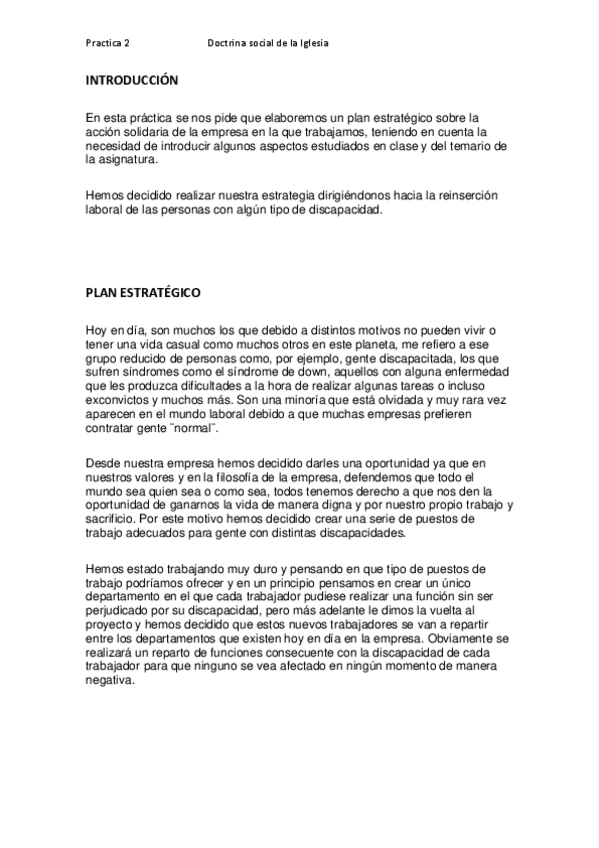 Practica 2 Doctrina social de la Iglesia

INTRODUCCIÓN

En esta práctica se nos pide que elaboremos un plan estratégico sobre la acción solidaria de la empresa en la que trabajamos, teniendo en cuenta la necesidad de introducir algunos aspectos estudiados en clase y del temario de la asignatura.

Hemos decidido realizar nuestra estrategia dirigiéndonos hacia la reinserción laboral de las personas con algún tipo de discapacidad.

PLAN ESTRATÉGICO

Hoy en día, son muchos los que debido a distintos motivos no pueden vivir o tener una vida casual como muchos otros en este planeta, me refiero a ese grupo reducido de personas como, por ejemplo, gente discapacitada, los que sufren síndromes como el síndrome de down, aquellos con alguna enfermedad que les produzca dificultades a la hora de realizar algunas tareas o incluso exconvictos y muchos más. Son una minoría que está olvidada y muy rara vez aparecen en el mundo laboral debido a que muchas empresas prefieren contratar gente ¨normal¨.

Desde nuestra empresa hemos decidido darles una oportunidad ya que en nuestros valores y en la filosofía de la empresa, defendemos que todo el mundo sea quien sea o como sea, todos tenemos derecho a que nos den la oportunidad de ganarnos la vida de manera digna y por nuestro propio trabajo y sacrificio. Por este motivo hemos decidido crear una serie de puestos de trabajo adecuados para gente con distintas discapacidades.

Hemos estado trabajando muy duro y pensando en que tipo de puestos de trabajo podríamos ofrecer y en un principio pensamos en crear un único departamento en el que cada trabajador pudiese realizar una función sin ser perjudicado por su discapacidad, pero más adelante le dimos la vuelta al proyecto y hemos decidido que estos nuevos trabajadores se van a repartir entre los departamentos que existen hoy en día en la empresa. Obviamente se realizará un reparto de funciones consecuente con la discapacidad de cada trabajador para que ninguno se vea afectado en ningún momento de manera negativa.